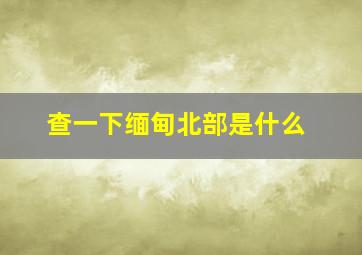 查一下缅甸北部是什么